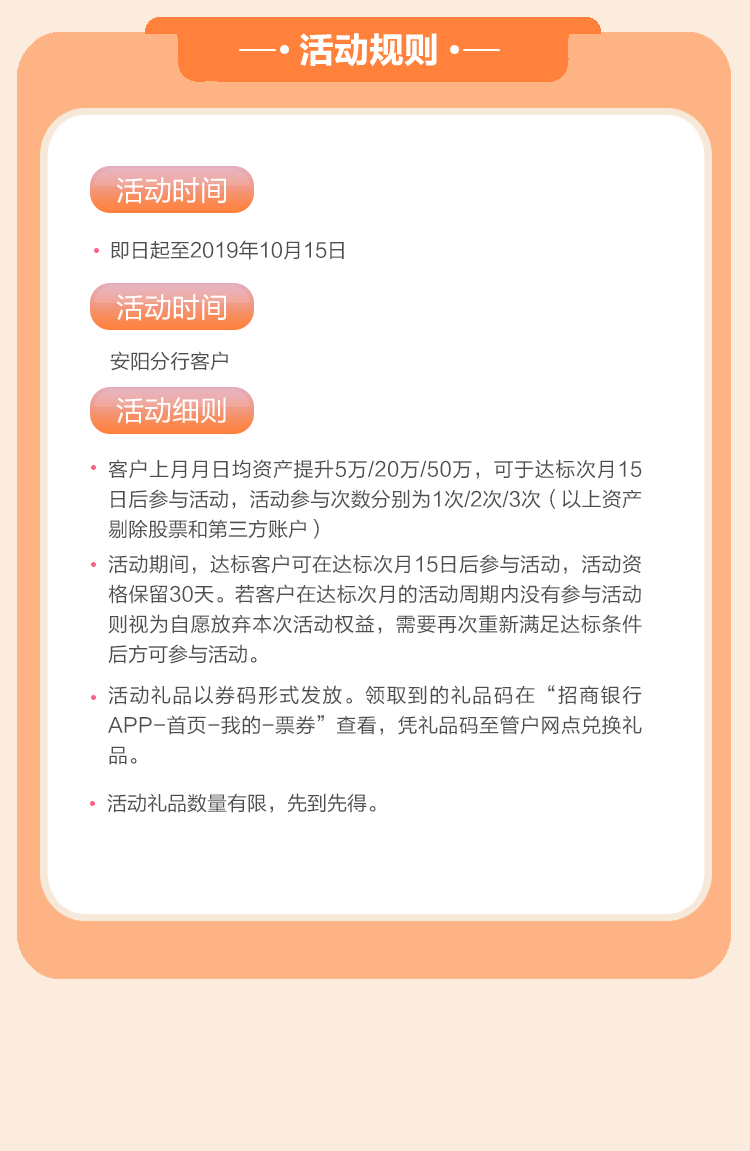 —• 活动规则 •—

活动时间

• 即日起至2019年10月15日

活动时间

安阳分行客户

活动细则

• 客户上月月日均资产提升5万/20万/50万，可于达标次月15日后参与活动，活动参与次数分别为1次/2次/3次（以上资产剔除股票和第三方账户）

• 活动期间，达标客户可在达标次月15日后参与活动，活动资格保留30天。若客户在达标次月的活动周期内没有参与活动则视为自愿放弃本次活动权益，需要再次重新满足达标条件后方可参与活动。

• 活动礼品以券码形式发放。领取到的礼品码在“招商银行APP-首页-我的-票券”查看，凭礼品码至管户网点兑换礼品。

• 活动礼品数量有限，先到先得。